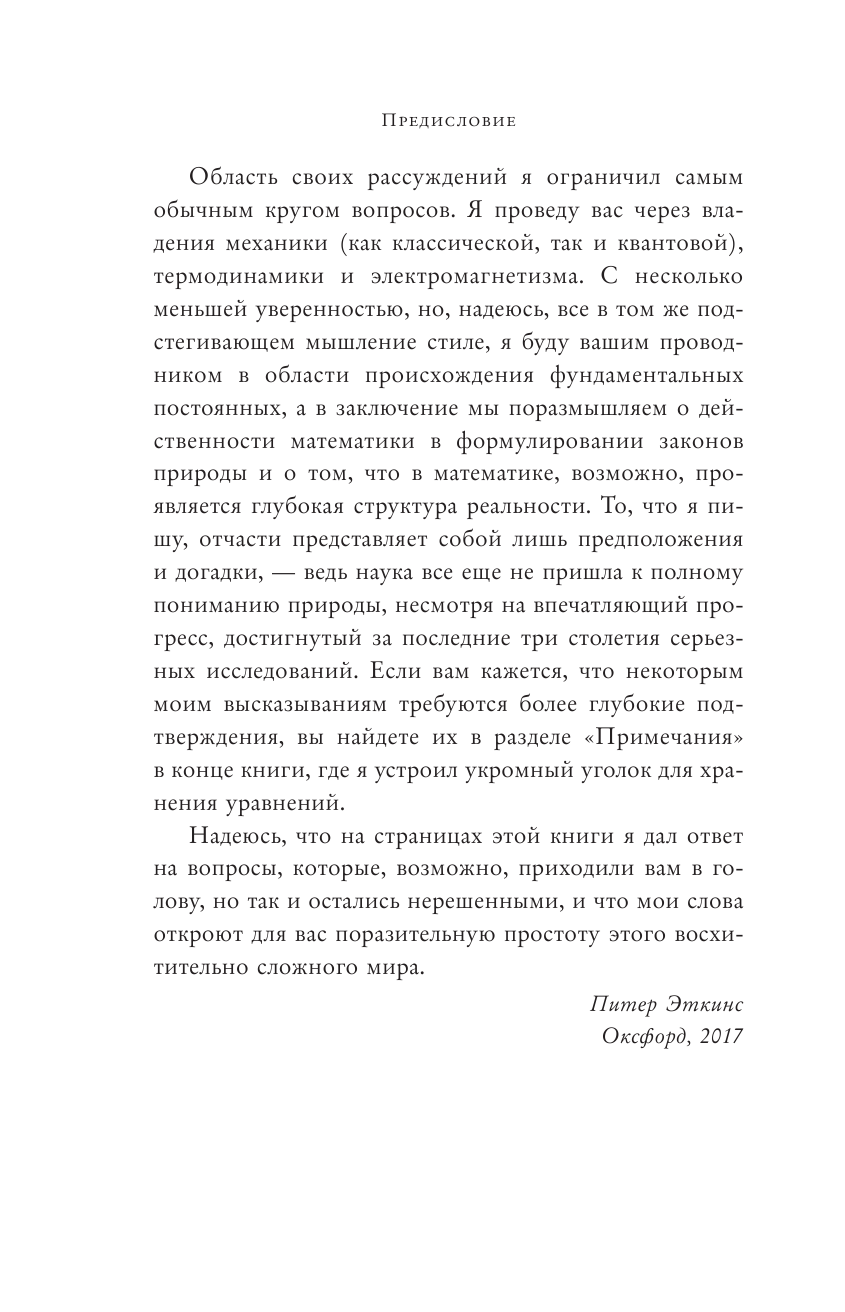 Предисловие

Область своих рассуждений я ограничил самым обычным кругом вопросов. Я проведу вас через владения механики (как классической, так и квантовой), термодинамики и электромагнетизма. С несколько меньшей уверенностью, но, надеюсь, все в том же подстегивающем мышление стиле, я буду вашим проводником в области происхождения фундаментальных постоянных, а в заключение мы поразмышляем о действенности математики в формулировании законов природы и о том, что в математике, возможно, проявляется глубокая структура реальности. То, что я пишу, отчасти представляет собой лишь предположения и догадки, — ведь наука все еще не пришла к полному пониманию природы, несмотря на впечатляющий прогресс, достигнутый за последние три столетия серьезных исследований. Если вам кажется, что некоторым моим высказываниям требуются более глубокие подтверждения, вы найдете их в разделе «Примечания» в конце книги, где я устроил укромный уголок для хранения уравнений.

Надеюсь, что на страницах этой книги я дал ответ на вопросы, которые, возможно, приходили вам в голову, но так и остались нерешенными, и что мои слова откроют для вас поразительную простоту этого восхитительно сложного мира.

Питер Эткинс
Оксфорд, 2017